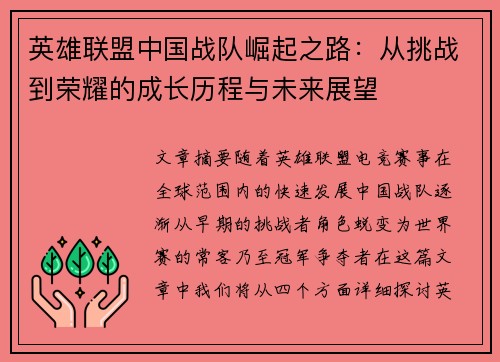 英雄联盟中国战队崛起之路：从挑战到荣耀的成长历程与未来展望

文章摘要随着英雄联盟电竞赛事在全球范围内的快速发展中国战队逐渐从早期的挑战者角色蜕变为世界赛的常客乃至冠军争夺者在这篇文章中我们将从四个方面详细探讨英